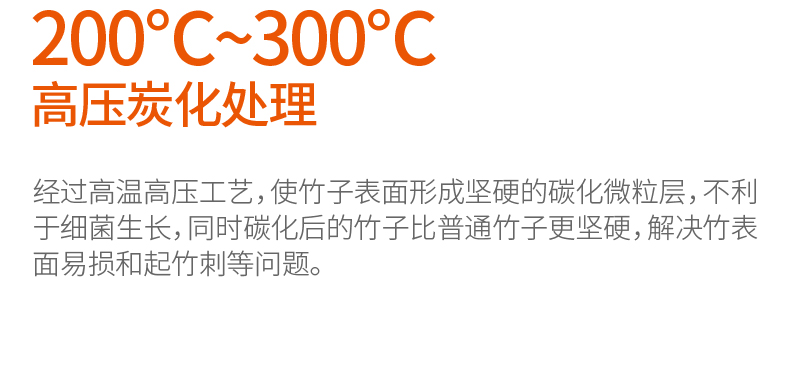 200°C~300°C
高压炭化处理

经过高温高压工艺，使竹子表面形成坚硬的碳化微粒层，不利于细菌生长，同时碳化后的竹子比普通竹子更坚硬，解决竹表面易损和起竹刺等问题。